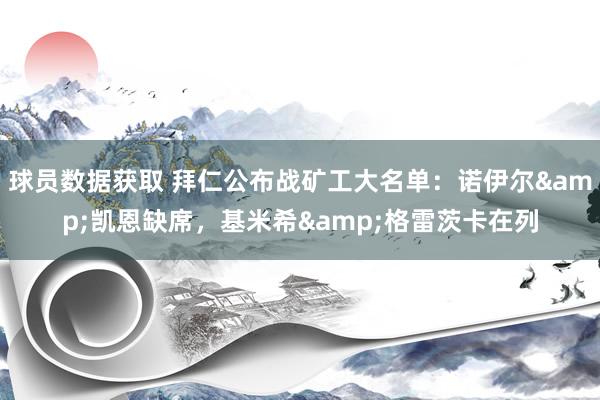 球员数据获取 拜仁公布战矿工大名单：诺伊尔&amp;凯恩缺席，基米希&amp;格雷茨卡在列